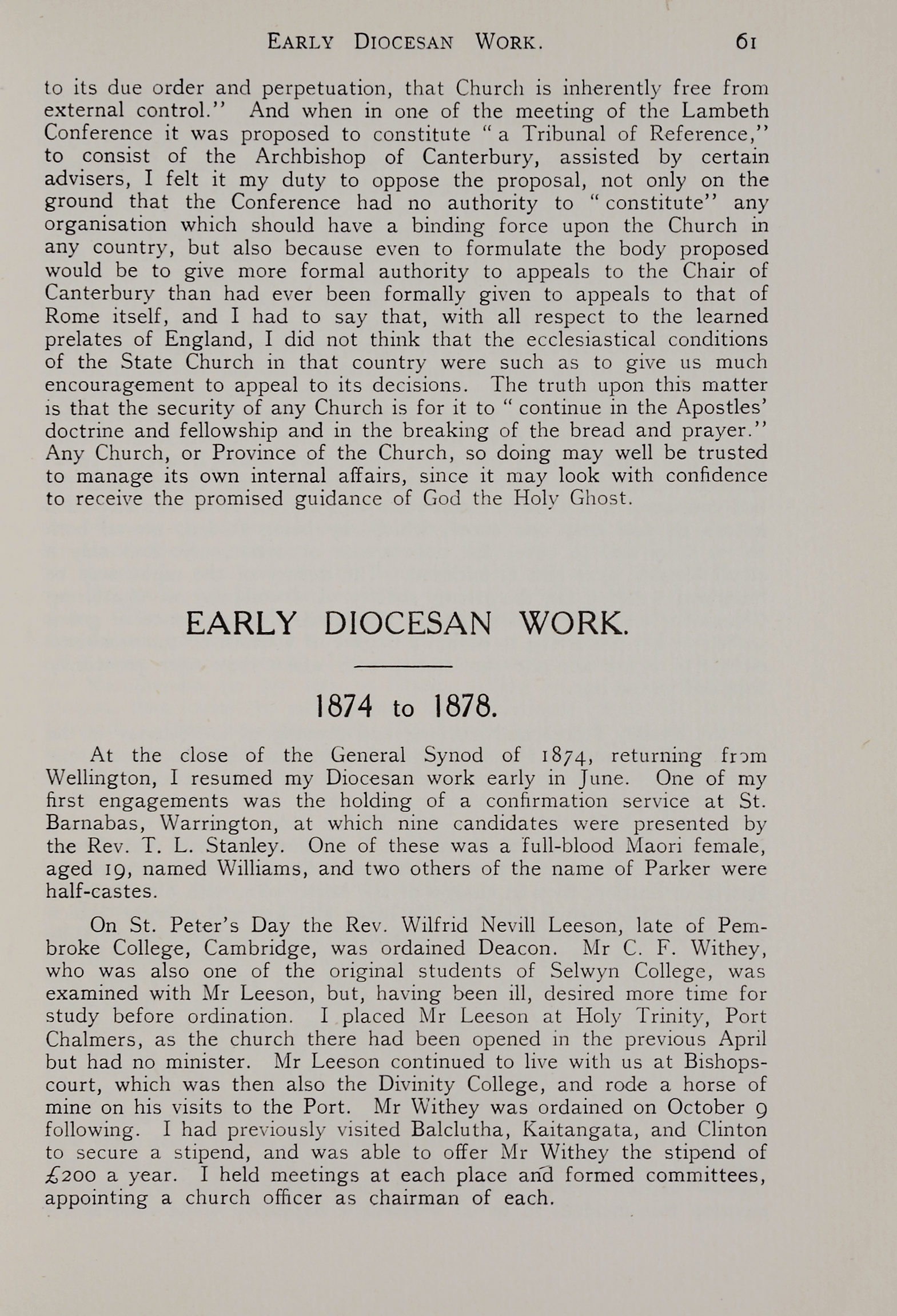 EARLY DIOCESAN WORK. 61

to its due order and perpetuation, that Church is inherently free from external control." And when in one of the meeting of the Lambeth Conference it was proposed to constitute "a Tribunal of Reference," to consist of the Archbishop of Canterbury, assisted by certain advisers, I felt it my duty to oppose the proposal, not only on the ground that the Conference had no authority to "constitute" any organisation which should have a binding force upon the Church in any country, but also because even to formulate the body proposed would be to give more formal authority to appeals to the Chair of Canterbury than had ever been formally given to appeals to that of Rome itself, and I had to say that, with all respect to the learned prelates of England, I did not think that the ecclesiastical conditions of the State Church in that country were such as to give us much encouragement to appeal to its decisions. The truth upon this matter is that the security of any Church is for it to "continue in the Apostles' doctrine and fellowship and in the breaking of the bread and prayer." Any Church, or Province of the Church, so doing may well be trusted to manage its own internal affairs, since it may look with confidence to receive the promised guidance of God the Holy Ghost.

EARLY DIOCESAN WORK.

1874 to 1878.

At the close of the General Synod of 1874, returning from Wellington, I resumed my Diocesan work early in June. One of my first engagements was the holding of a confirmation service at St. Barnabas, Warrington, at which nine candidates were presented by the Rev. T. L. Stanley. One of these was a full-blood Maori female, aged 19, named Williams, and two others of the name of Parker were half-castes.

On St. Peter's Day the Rev. Wilfrid Nevill Leeson, late of Pembroke College, Cambridge, was ordained Deacon. Mr C. F. Withey, who was also one of the original students of Selwyn College, was examined with Mr Leeson, but, having been ill, desired more time for study before ordination. I placed Mr Leeson at Holy Trinity, Port Chalmers, as the church there had been opened in the previous April but had no minister. Mr Leeson continued to live with us at Bishopscourt, which was then also the Divinity College, and rode a horse of mine on his visits to the Port. Mr Withey was ordained on October 9 following. I had previously visited Balclutha, Kaitangata, and Clinton to secure a stipend, and was able to offer Mr Withey the stipend of £200 a year. I held meetings at each place and formed committees, appointing a church officer as chairman of each.